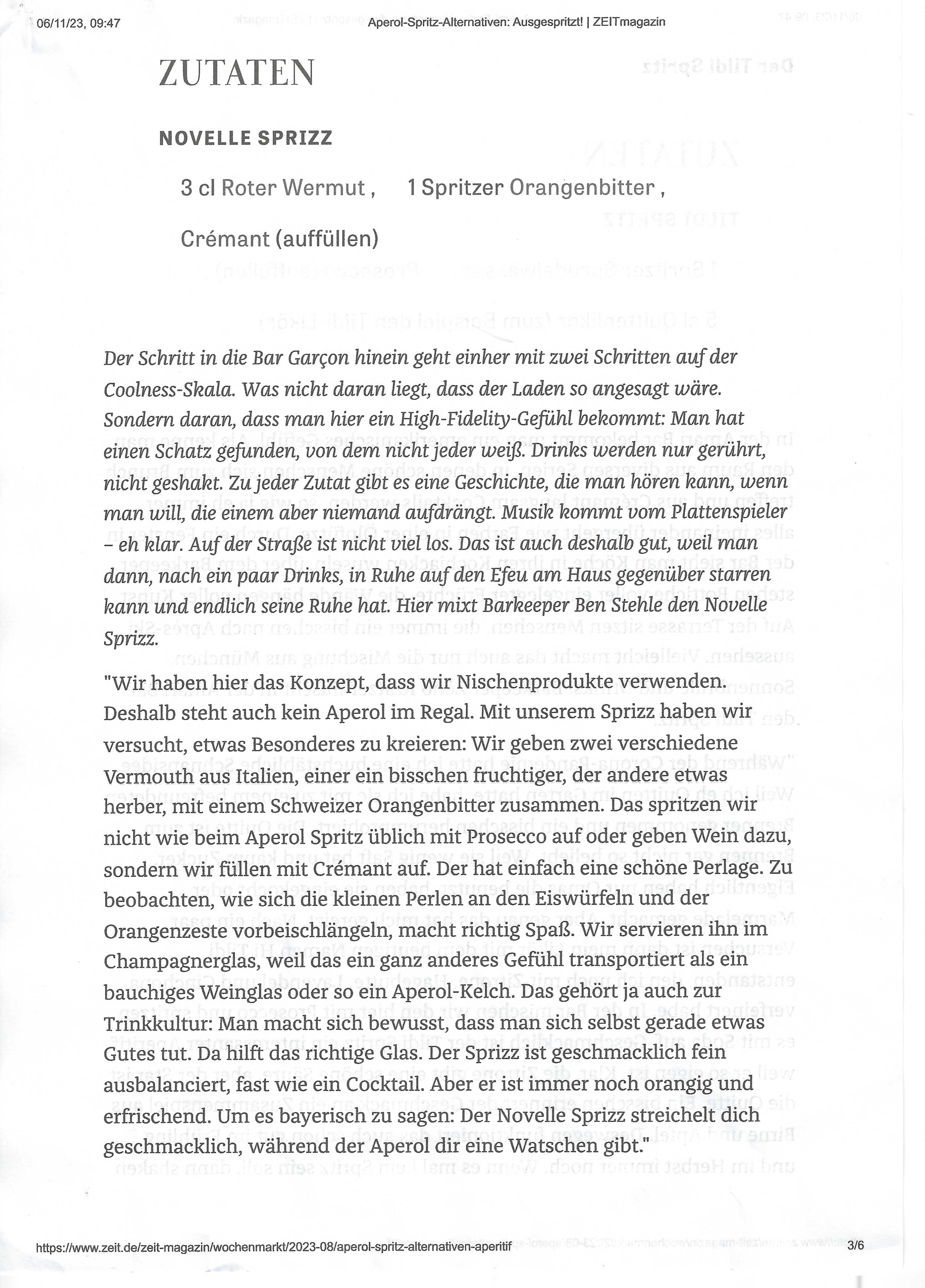 06/11/23, 09:47 Aperol-Spritz-Alternativen: Ausgespritzt! | ZEITmagazin

ZUTATEN

NOVELLE SPRIZZ

3 cl Roter Wermut , 1 Spritzer Orangenbitter ,

Crémant (auffüllen)

Der Schritt in die Bar Garçon hinein geht einher mit zwei Schritten auf der Coolness-Skala. Was nicht daran liegt, dass der Laden so angesagt wäre. Sondern daran, dass man hier ein High-Fidelity-Gefühl bekommt: Man hat einen Schatz gefunden, von dem nicht jeder weiß. Drinks werden nur gerührt, nicht geshakt. Zu jeder Zutat gibt es eine Geschichte, die man hören kann, wenn man will, die einem aber niemand aufdrängt. Musik kommt vom Plattenspieler – eh klar. Auf der Straße ist nicht viel los. Das ist auch deshalb gut, weil man dann, nach ein paar Drinks, in Ruhe auf den Efeu am Haus gegenüber starren kann und endlich seine Ruhe hat. Hier mixt Barkeeper Ben Stehle den Novelle Sprizz.

"Wir haben hier das Konzept, dass wir Nischenprodukte verwenden. Deshalb steht auch kein Aperol im Regal. Mit unserem Sprizz haben wir versucht, etwas Besonderes zu kreieren: Wir geben zwei verschiedene Vermouth aus Italien, einer ein bisschen fruchtiger, der andere etwas herber, mit einem Schweizer Orangenbitter zusammen. Das spritzen wir nicht wie beim Aperol Spritz üblich mit Prosecco auf oder geben Wein dazu, sondern wir füllen mit Crémant auf. Der hat einfach eine schöne Perlage. Zu beobachten, wie sich die kleinen Perlen an den Eiswürfeln und der Orangenzeste vorbeischlängeln, macht richtig Spaß. Wir servieren ihn im Champagnerglas, weil das ein ganz anderes Gefühl transportiert als ein bauchiges Weinglas oder so ein Aperol-Kelch. Das gehört ja auch zur Trinkkultur: Man macht sich bewusst, dass man sich selbst gerade etwas Gutes tut. Da hilft das richtige Glas. Der Sprizz ist geschmacklich fein ausbalanciert, fast wie ein Cocktail. Aber er ist immer noch orangig und erfrischend. Um es bayerisch zu sagen: Der Novelle Sprizz streichelt dich geschmacklich, während der Aperol dir eine Watschen gibt."

https://www.zeit.de/zeit-magazin/wochenmarkt/2023-08/aperol-spritz-alternativen-aperitif 3/6